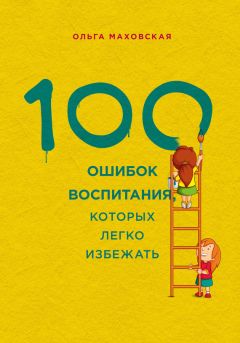 ОЛЬГА МАХОВСКАЯ

100

ОШИБОК ВОСПИТАНИЯ, КОТОРЫХ ЛЕГКО ИЗБЕЖАТЬ